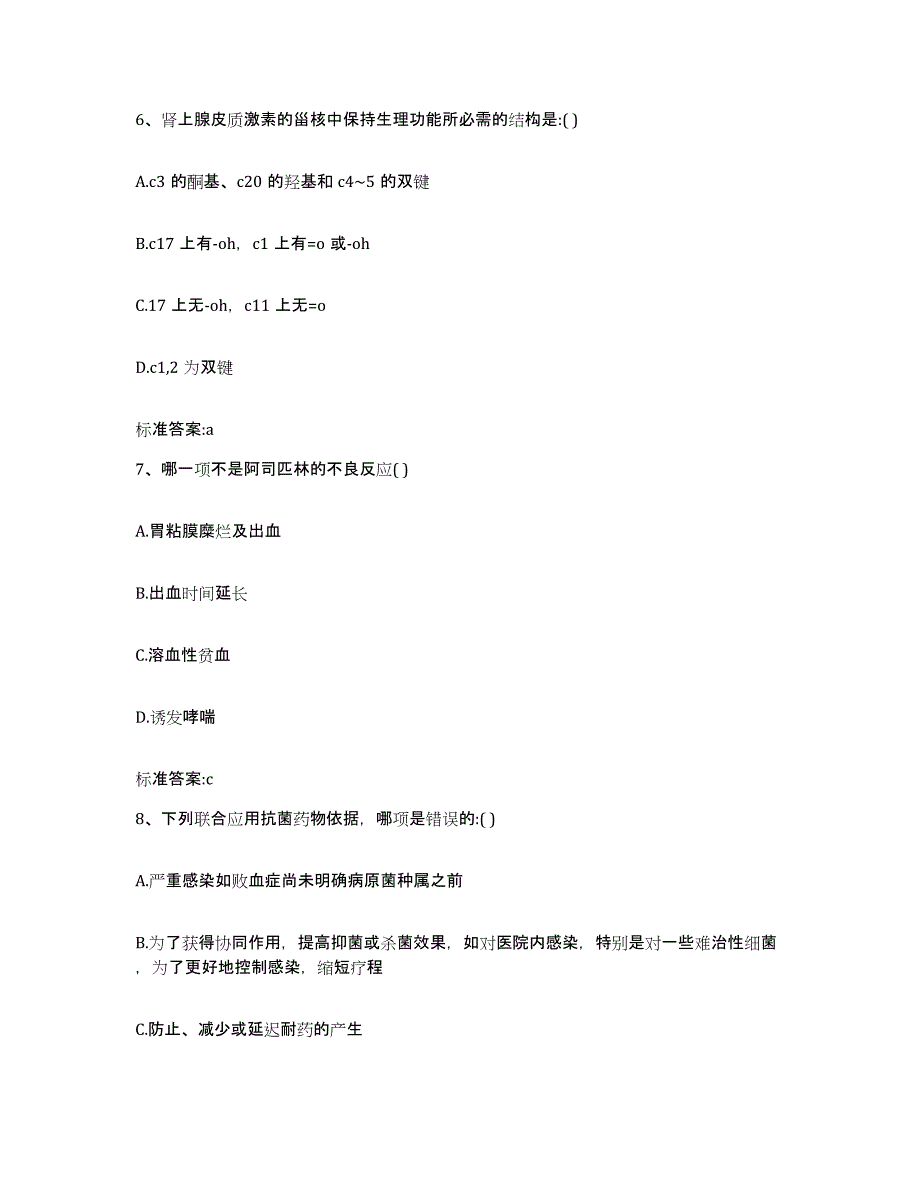 6、肾上腺皮质激素的甾核中保持生理功能所必需的结构是:( )

A.c3 的酮基、c20 的羟基和 c4~5 的双键

B.c17 上有-oh，c1 上有=o 或-oh

C.17 上无-oh，c11 上无=o

D.c1,2 为双键

标准答案:a

7、哪一项不是阿司匹林的不良反应( )

A.胃粘膜糜烂及出血

B.出血时间延长

C.溶血性贫血

D.诱发哮喘

标准答案:c

8、下列联合应用抗菌药物依据，哪项是错误的:( )

A.严重感染如败血症尚未明确病原菌种属之前

B.为了获得协同作用，提高抑菌或杀菌效果，如对医院内感染，特别是对一些难治性细菌，为了更好地控制感染，缩短疗程

C.防止、减少或延迟耐药的产生